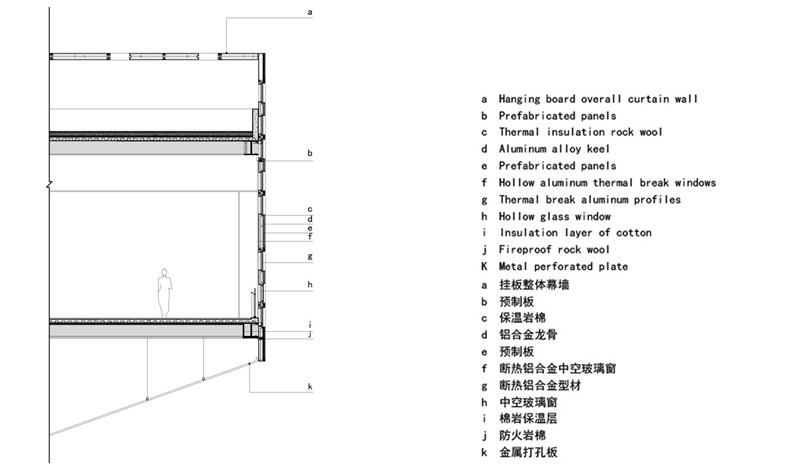 a
b
c
d
e
f
g
h
i
j
k

a Hanging board overall curtain wall
b Prefabricated panels
c Thermal insulation rock wool
d Aluminum alloy keel
e Prefabricated panels
f Hollow aluminum thermal break windows
g Thermal break aluminum profiles
h Hollow glass window
i Insulation layer of cotton
j Fireproof rock wool
K Metal perforated plate
a 挂板整体幕墙
b 预制板
c 保温岩棉
d 铝合金龙骨
e 预制板
f 断热铝合金中空玻璃窗
g 断热铝合金型材
h 中空玻璃窗
i 棉岩保温层
j 防火岩棉
k 金属打孔板